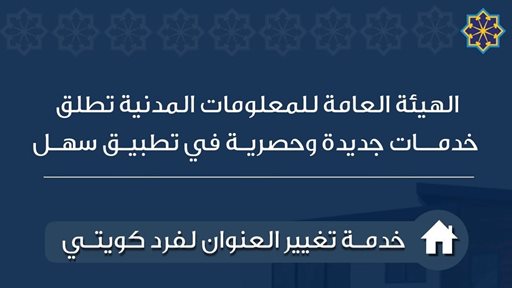 الهيئة العامة للمعلومات المدنية تطلق خدمات جديدة وحصرية في تطبيق سهل

خدمة تغيير العنوان لفرد كويتي